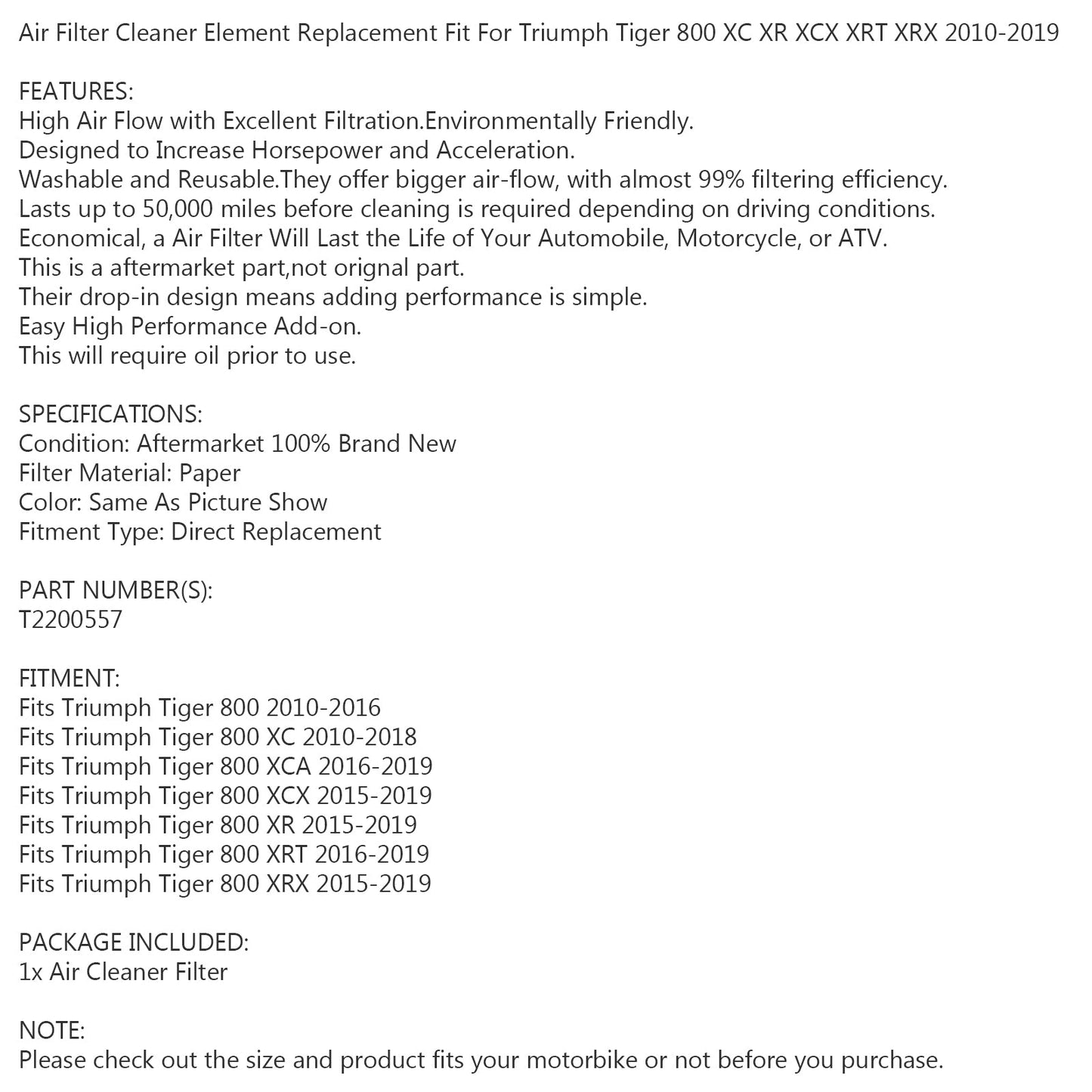 Air Filter Cleaner Element Replacement Fit For Triumph Tiger 800 XC XR XCX XRT XRX 2010-2019

FEATURES:
High Air Flow with Excellent Filtration.Environmentally Friendly.
Designed to Increase Horsepower and Acceleration.
Washable and Reusable.They offer bigger air-flow, with almost 99% filtering efficiency.
Lasts up to 50,000 miles before cleaning is required depending on driving conditions.
Economical, a Air Filter Will Last the Life of Your Automobile, Motorcycle, or ATV.
This is a aftermarket part,not orignal part.
Their drop-in design means adding performance is simple.
Easy High Performance Add-on.
This will require oil prior to use.

SPECIFICATIONS:
Condition: Aftermarket 100% Brand New
Filter Material: Paper
Color: Same As Picture Show
Fitment Type: Direct Replacement

PART NUMBER(S):
T2200557

FITMENT:
Fits Triumph Tiger 800 2010-2016
Fits Triumph Tiger 800 XC 2010-2018
Fits Triumph Tiger 800 XCA 2016-2019
Fits Triumph Tiger 800 XCX 2015-2019
Fits Triumph Tiger 800 XR 2015-2019
Fits Triumph Tiger 800 XRT 2016-2019
Fits Triumph Tiger 800 XRX 2015-2019

PACKAGE INCLUDED:
1x Air Cleaner Filter

NOTE:
Please check out the size and product fits your motorbike or not before you purchase.